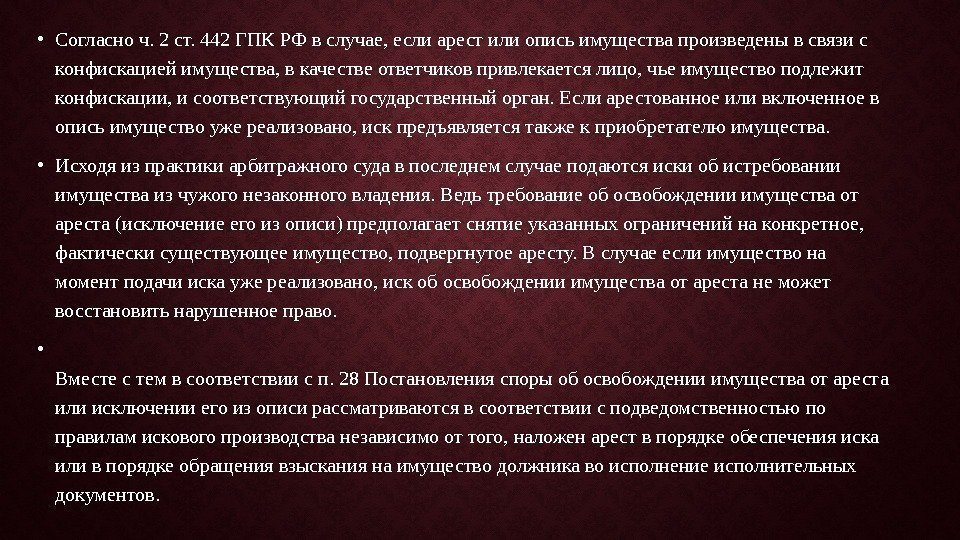 • Согласно ч. 2 ст. 442 ГПК РФ в случае, если арест или опись имущества произведены в связи с конфискацией имущества, в качестве ответчиков привлекается лицо, чье имущество подлежит конфискации, и соответствующий государственный орган. Если арестованное или включенное в опись имущество уже реализовано, иск предъявляется также к приобретателю имущества.

• Исходя из практики арбитражного суда в последнем случае подаются иски об истребовании имущества из чужого незаконного владения. Ведь требование об освобождении имущества от ареста (исключение его из описи) предполагает снятие указанных ограничений на конкретное, фактически существующее имущество, подвергнутое аресту. В случае если имущество на момент подачи иска уже реализовано, иск об освобождении имущества от ареста не может восстановить нарушенное право.

• 
Вместе с тем в соответствии с п. 28 Постановления споры об освобождении имущества от ареста или исключении его из описи рассматриваются в соответствии с подведомственностью по правилам искового производства независимо от того, наложен арест в порядке обеспечения иска или в порядке обращения взыскания на имущество должника во исполнение исполнительных документов.